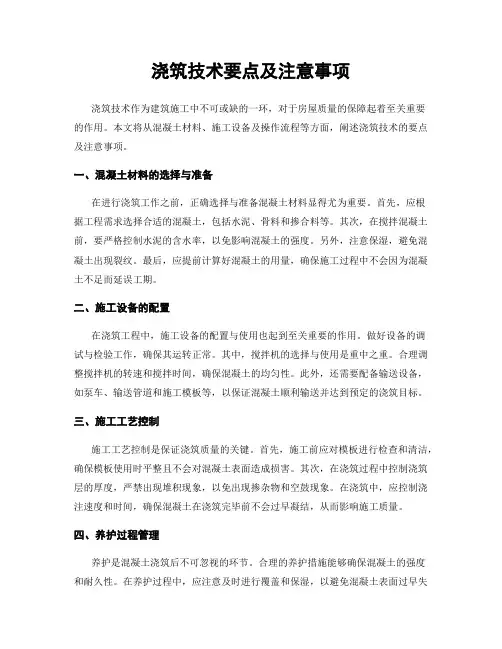 浇筑技术要点及注意事项

浇筑技术作为建筑施工中不可或缺的一环，对于房屋质量的保障起着至关重要的作用。本文将从混凝土材料、施工设备及操作流程等方面，阐述浇筑技术的要点及注意事项。

一、混凝土材料的选择与准备

在进行浇筑工作之前，正确选择与准备混凝土材料显得尤为重要。首先，应根据工程需求选择合适的混凝土，包括水泥、骨料和掺合料等。其次，在搅拌混凝土前，要严格控制水泥的含水率，以免影响混凝土的强度。另外，注意保湿，避免混凝土出现裂纹。最后，应提前计算好混凝土的用量，确保施工过程中不会因为混凝土不足而延误工期。

二、施工设备的配置

在浇筑工程中，施工设备的配置与使用也起到至关重要的作用。做好设备的调试与检验工作，确保其运转正常。其中，搅拌机的选择与使用是重中之重。合理调整搅拌机的转速和搅拌时间，确保混凝土的均匀性。此外，还需要配备输送设备，如泵车、输送管道和施工模板等，以保证混凝土顺利输送并达到预定的浇筑目标。

三、施工工艺控制

施工工艺控制是保证浇筑质量的关键。首先，施工前应对模板进行检查和清洁，确保模板使用时平整且不会对混凝土表面造成损害。其次，在浇筑过程中控制浇筑层的厚度，严禁出现堆积现象，以免出现掺杂物和空鼓现象。在浇筑中，应控制浇注速度和时间，确保混凝土在浇筑完毕前不会过早凝结，从而影响施工质量。

四、养护过程管理

养护是混凝土浇筑后不可忽视的环节。合理的养护措施能够确保混凝土的强度和耐久性。在养护过程中，应注意及时进行覆盖和保湿，以避免混凝土表面过早失